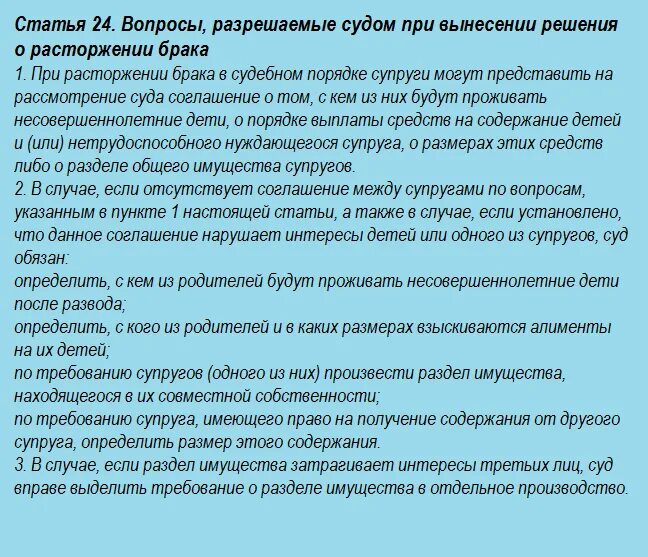 Статья 24. Вопросы, разрешаемые судом при вынесении решения о расторжении брака

1. При расторжении брака в судебном порядке супруги могут представить на рассмотрение суда соглашение о том, с кем из них будут проживать несовершеннолетние дети, о порядке выплаты средств на содержание детей и (или) нетрудоспособного нуждающегося супруга, о размерах этих средств либо о разделе общего имущества супругов.

2. В случае, если отсутствует соглашение между супругами по вопросам, указанным в пункте 1 настоящей статьи, а также в случае, если установлено, что данное соглашение нарушает интересы детей или одного из супругов, суд обязан:

определить, с кем из родителей будут проживать несовершеннолетние дети после развода;

определить, с кого из родителей и в каких размерах взыскиваются алименты на их детей;

по требованию супругов (одного из них) произвести раздел имущества, находящегося в их совместной собственности;

по требованию супруга, имеющего право на получение содержания от другого супруга, определить размер этого содержания.

3. В случае, если раздел имущества затрагивает интересы третьих лиц, суд вправе выделить требование о разделе имущества в отдельное производство.